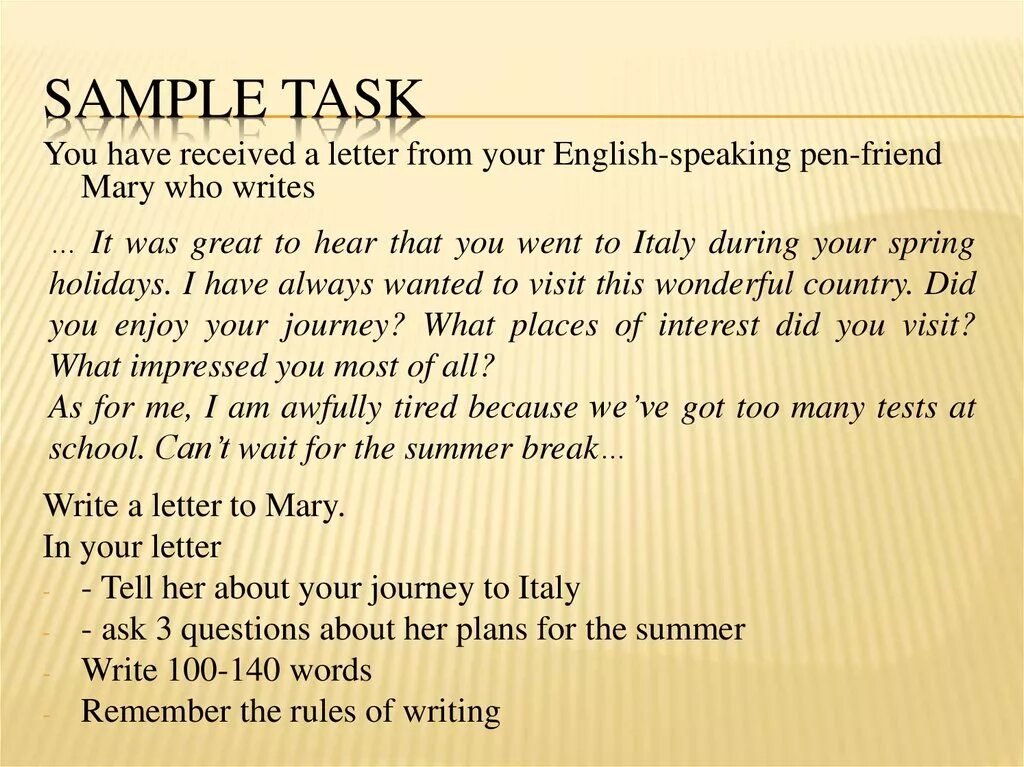 SAMPLE TASK

You have received a letter from your English-speaking pen-friend Mary who writes

… It was great to hear that you went to Italy during your spring holidays. I have always wanted to visit this wonderful country. Did you enjoy your journey? What places of interest did you visit? What impressed you most of all?
As for me, I am awfully tired because we've got too many tests at school. Can't wait for the summer break…

Write a letter to Mary.
In your letter
- - Tell her about your journey to Italy
- - ask 3 questions about her plans for the summer
- Write 100-140 words
- Remember the rules of writing